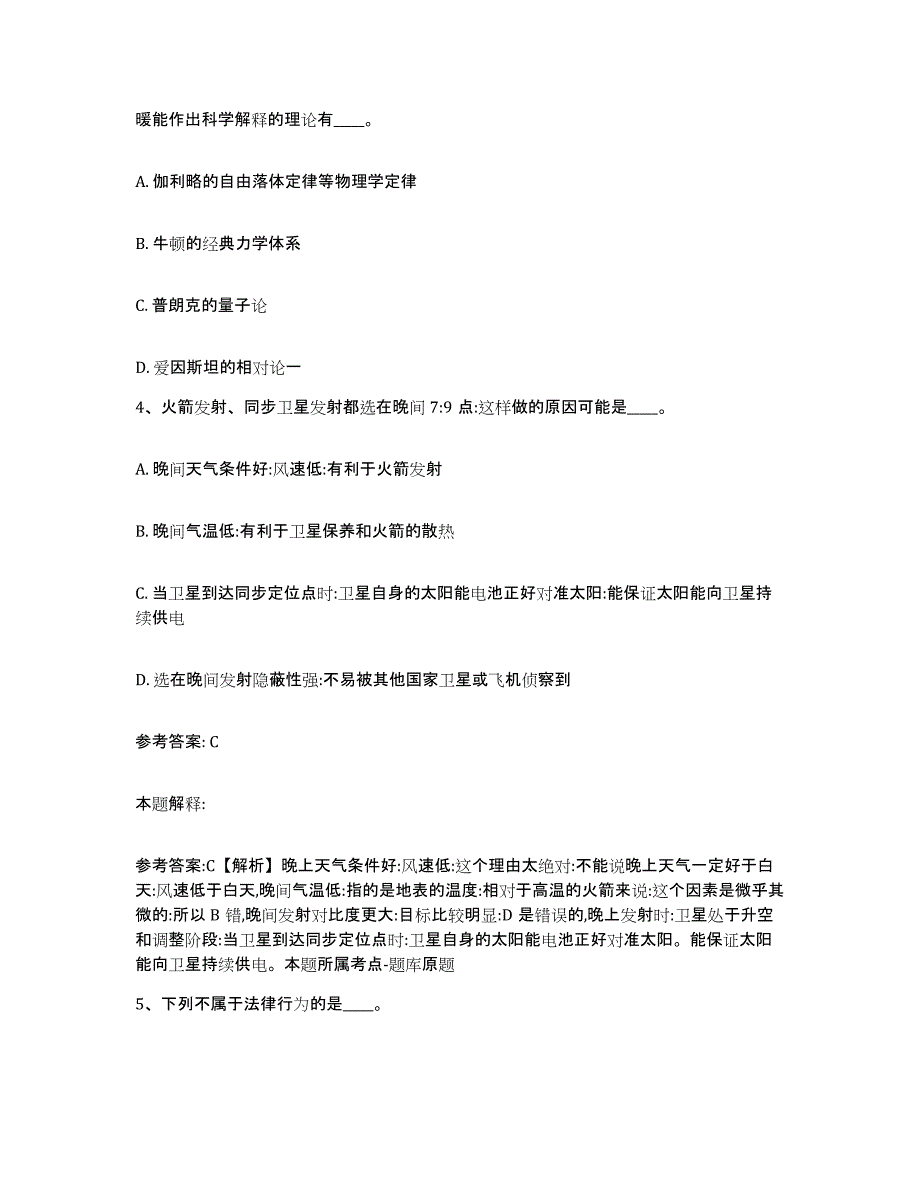 暖能作出科学解释的理论有____。

A. 伽利略的自由落体定律等物理学定律

B. 牛顿的经典力学体系

C. 普朗克的量子论

D. 爱因斯坦的相对论一

4、火箭发射、同步卫星发射都选在晚间 7:9 点:这样做的原因可能是____。

A. 晚间天气条件好:风速低:有利于火箭发射

B. 晚间气温低:有利于卫星保养和火箭的散热

C. 当卫星到达同步定位点时:卫星自身的太阳能电池正好对准太阳:能保证太阳能向卫星持续供电

D. 选在晚间发射隐蔽性强:不易被其他国家卫星或飞机侦察到

参考答案: C

本题解释:

参考答案:C【解析】晚上天气条件好:风速低:这个理由太绝对:不能说晚上天气一定好于白天:风速低于白天,晚间气温低:指的是地表的温度:相对于高温的火箭来说:这个因素是微乎其微的:所以 B 错,晚间发射对比度更大:目标比较明显:D 是错误的,晚上发射时:卫星处于升空和调整阶段:当卫星到达同步定位点时:卫星自身的太阳能电池正好对准太阳。能保证太阳能向卫星持续供电。本题所属考点-题库原题

5、下列不属于法律行为的是____。